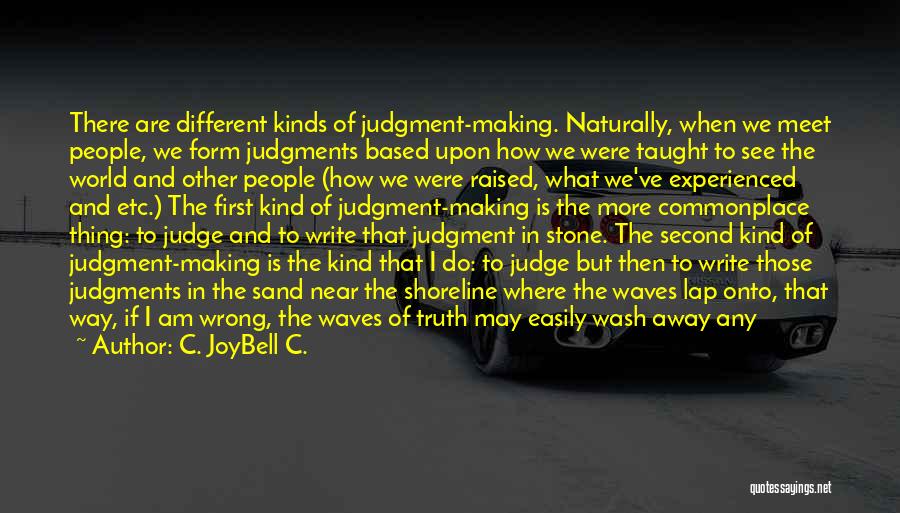 There are different kinds of judgment-making. Naturally, when we meet people, we form judgments based upon how we were taught to see the world and other people (how we were raised, what we've experienced and etc.) The first kind of judgment-making is the more commonplace thing: to judge and to write that judgment in stone. The second kind of judgment-making is the kind that I do: to judge but then to write those judgments in the sand near the shoreline where the waves lap onto, that way, if I am wrong, the waves of truth may easily wash away any

~ Author: C. JoyBell C.

quotessayings.net